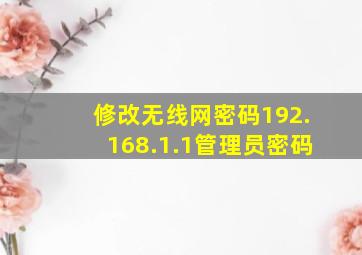 修改无线网密码192.168.1.1管理员密码